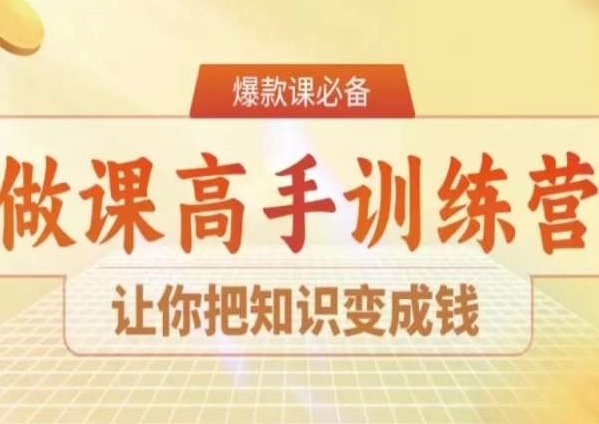 爆款课必备

做课高手训练营

让你把知识变成钱